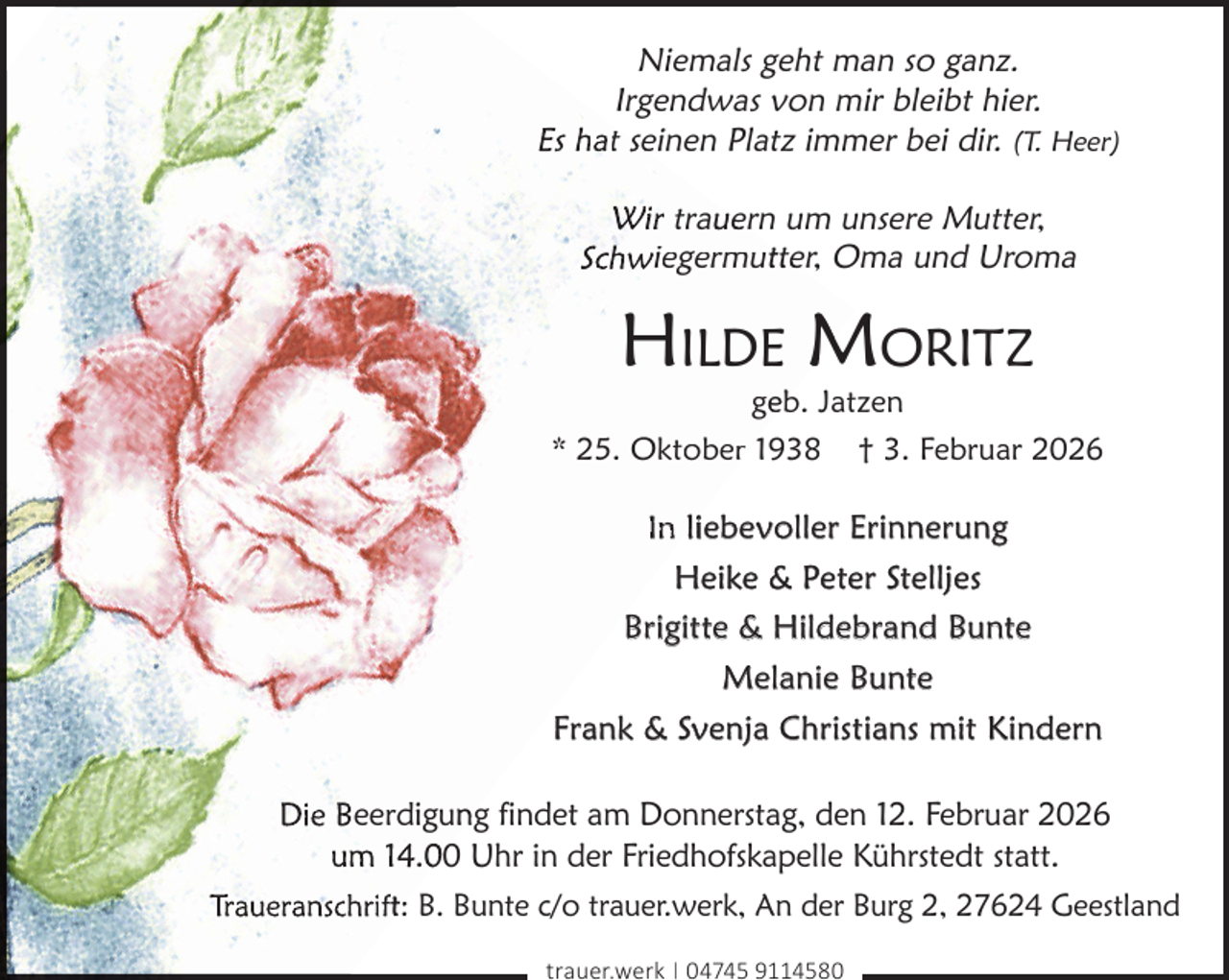 Niemals geht man so ganz.
Irgendwas von mir bleibt hier.
Es hat seinen Platz immer bei dir. (T. Heer)

Wir trauern um unsere Mutter,
Schwiegermutter, Oma und Uroma

HILDE MORITZ

geb. Jatzen

* 25. Oktober 1938 † 3. Februar 2026

In liebevoller Erinnerung
Heike & Peter Stelljes
Brigitte & Hildebrand Bunte
Melanie Bunte
Frank & Svenja Christians mit Kindern

Die Beerdigung findet am Donnerstag, den 12. Februar 2026 um 14.00 Uhr in der Friedhofskapelle Kührstedt statt.

Traueranschrift: B. Bunte c/o trauer.werk, An der Burg 2, 27624 Geestland

trauer.werk | 04745 9114580